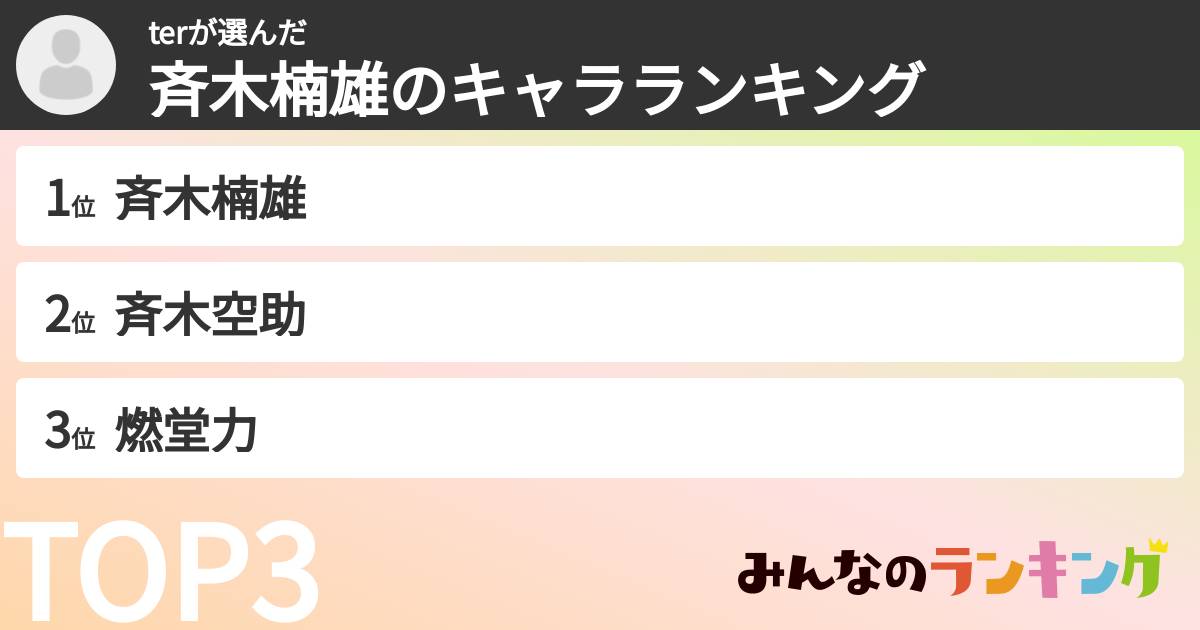 terが選んだ
斉木楠雄のキャラランキング

1位 斉木楠雄

2位 斉木空助

3位 燃堂力

TOP3

みんなのランキング